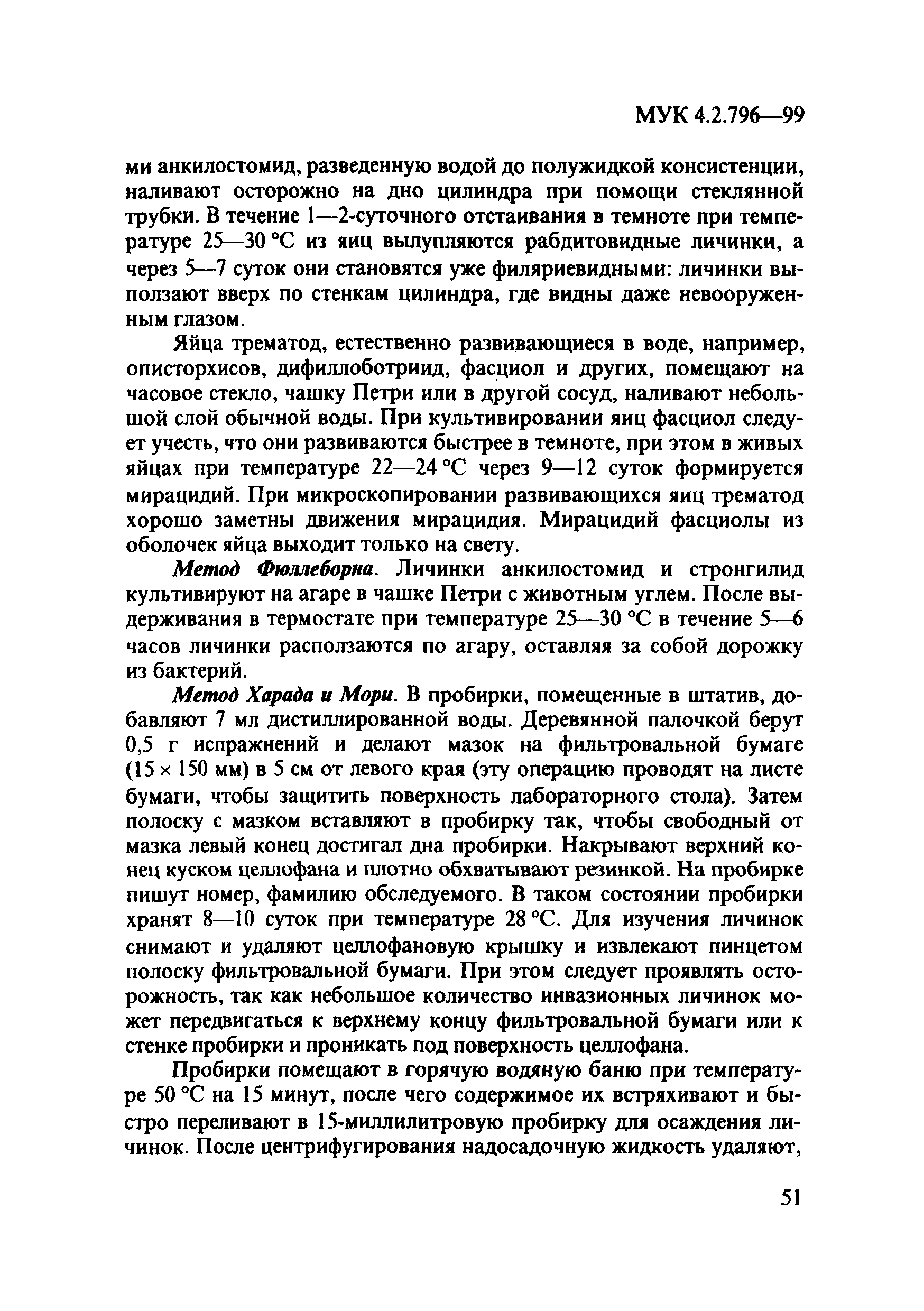 МУК 4.2.796—99

ми анкилостомид, разведенную водой до полужидкой консистенции, наливают осторожно на дно цилиндра при помощи стеклянной трубки. В течение 1—2-суточного отстаивания в темноте при температуре 25—30 °С из яиц вылупляются рабдитовидные личинки, а через 5—7 суток они становятся уже филяриевидными: личинки выползают вверх по стенкам цилиндра, где видны даже невооруженным глазом.

Яйца трематод, естественно развивающиеся в воде, например, описторхисов, дифиллоботриид, фасциол и других, помещают на часовое стекло, чашку Петри или в другой сосуд, наливают небольшой слой обычной воды. При культивировании яиц фасциол следует учесть, что они развиваются быстрее в темноте, при этом в живых яйцах при температуре 22—24 °С через 9—12 суток формируется мирацидий. При микроскопировании развивающихся яиц трематод хорошо заметны движения мирацидия. Мирацидий фасциолы из оболочек яйца выходит только на свету.

Метод Фюллеборна. Личинки анкилостомид и стронгилид культивируют на агаре в чашке Петри с животным углем. После выдерживания в термостате при температуре 25—30 °С в течение 5—6 часов личинки расползаются по агару, оставляя за собой дорожку из бактерий.

Метод Харада и Мори. В пробирки, помещенные в штатив, добавляют 7 мл дистиллированной воды. Деревянной палочкой берут 0,5 г испражнений и делают мазок на фильтровальной бумаге (15 × 150 мм) в 5 см от левого края (эту операцию проводят на листе бумаги, чтобы защитить поверхность лабораторного стола). Затем полоску с мазком вставляют в пробирку так, чтобы свободный от мазка левый конец достигал дна пробирки. Накрывают верхний конец куском целлофана и плотно обхватывают резинкой. На пробирке пишут номер, фамилию обследуемого. В таком состоянии пробирки хранят 8—10 суток при температуре 28 °С. Для изучения личинок снимают и удаляют целлофановую крышку и извлекают пинцетом полоску фильтровальной бумаги. При этом следует проявлять осторожность, так как небольшое количество инвазионных личинок может передвигаться к верхнему концу фильтровальной бумаги или к стенке пробирки и проникать под поверхность целлофана.

Пробирки помещают в горячую водяную баню при температуре 50 °С на 15 минут, после чего содержимое их встряхивают и быстро переливают в 15-миллилитровую пробирку для осаждения личинок. После центрифугирования надосадочную жидкость удаляют,

51